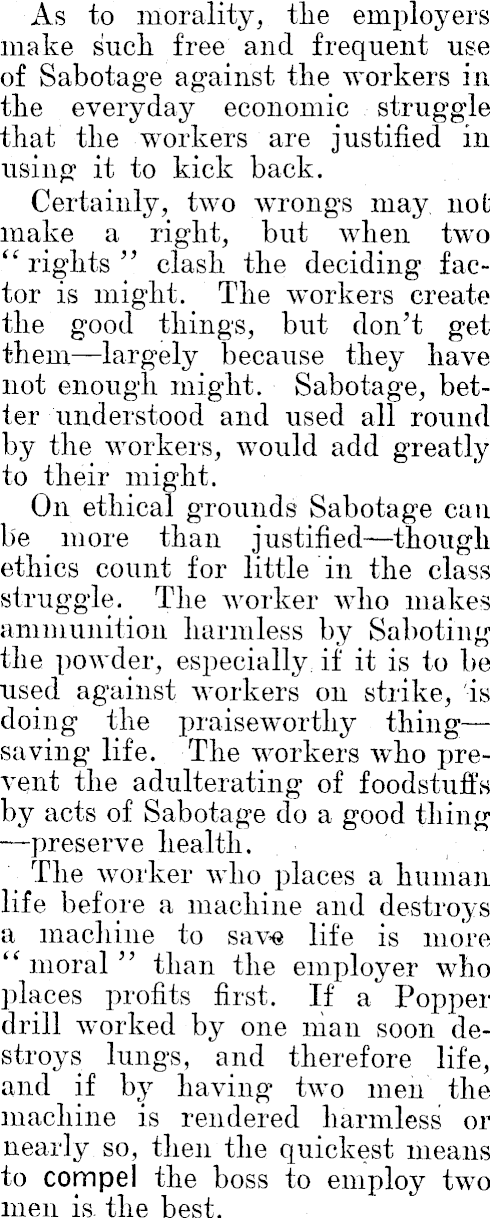 As to morality, the employers make such free and frequent use of Sabotage against the workers in the everyday economic struggle that the workers are justified in using it to kick back.

Certainly, two wrongs may not make a right, but when two "rights" clash the deciding factor is might. The workers create the good things, but don't get them—largely because they have not enough might. Sabotage, better understood and used all round by the workers, would add greatly to their might.

On ethical grounds Sabotage can be more than justified—though ethics count for little in the class struggle. The worker who makes ammunition harmless by Saboting the powder, especially if it is to be used against workers on strike, is doing the praiseworthy thing—saving life. The workers who prevent the adulterating of foodstuffs by acts of Sabotage do a good thing—preserve health.

The worker who places a human life before a machine and destroys a machine to save life is more "moral" than the employer who places profits first. If a Popper drill worked by one man soon destroys lungs, and therefore life, and if by having two men the machine is rendered harmless or nearly so, then the quickest means to compel the boss to employ two men is the best.